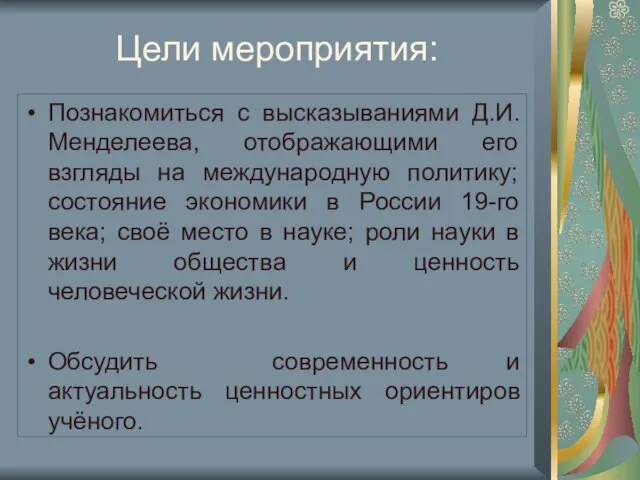 Цели мероприятия:

• Познакомиться с высказываниями Д.И. Менделеева, отображающими его взгляды на международную политику; состояние экономики в России 19-го века; своё место в науке; роли науки в жизни общества и ценность человеческой жизни.

• Обсудить современность и актуальность ценностных ориентиров учёного.